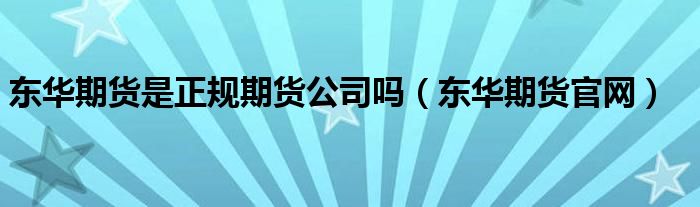 东华期货是正规期货公司吗（东华期货官网）